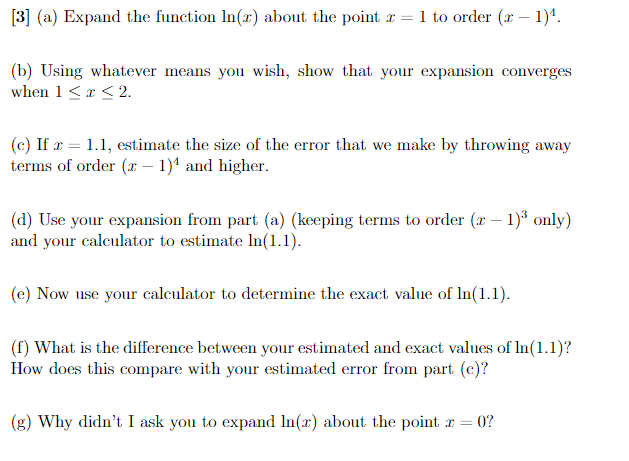 [3] (a) Expand the function $\ln(x)$ about the point $x = 1$ to order $(x-1)^4$.

(b) Using whatever means you wish, show that your expansion converges when $1 \leq x \leq 2$.

(c) If $x = 1.1$, estimate the size of the error that we make by throwing away terms of order $(x-1)^4$ and higher.

(d) Use your expansion from part (a) (keeping terms to order $(x-1)^3$ only) and your calculator to estimate $\ln(1.1)$.

(e) Now use your calculator to determine the exact value of $\ln(1.1)$.

(f) What is the difference between your estimated and exact values of $\ln(1.1)$? How does this compare with your estimated error from part (c)?

(g) Why didn't I ask you to expand $\ln(x)$ about the point $x = 0$?